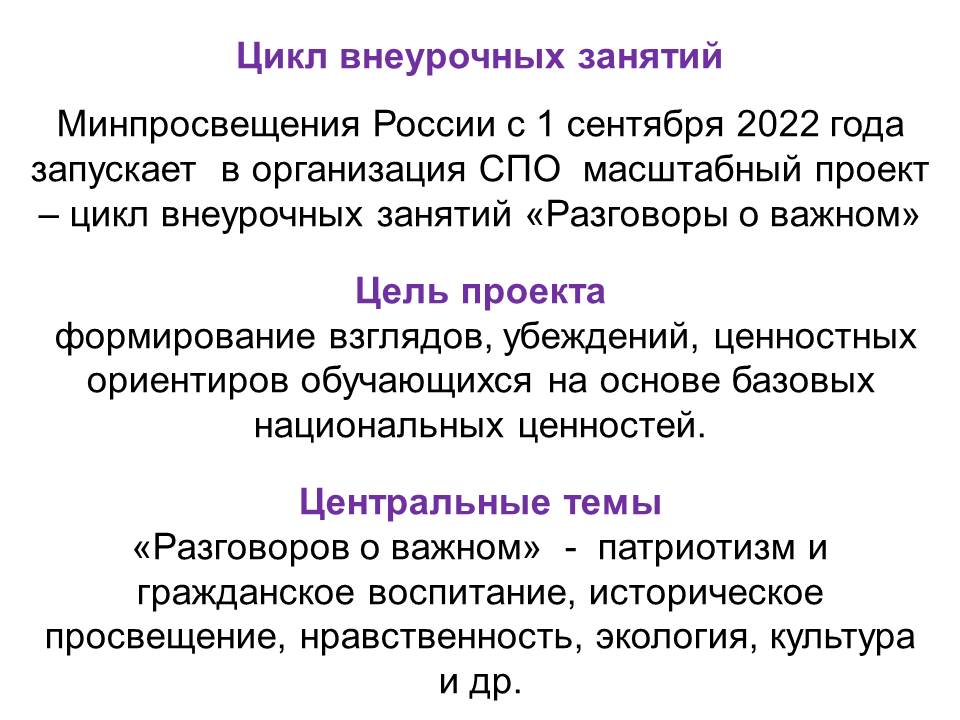 Цикл внеурочных занятий

Минпросвещения России с 1 сентября 2022 года запускает в организация СПО масштабный проект – цикл внеурочных занятий «Разговоры о важном»

Цель проекта

формирование взглядов, убеждений, ценностных ориентиров обучающихся на основе базовых национальных ценностей.

Центральные темы

«Разговоров о важном» - патриотизм и гражданское воспитание, историческое просвещение, нравственность, экология, культура и др.